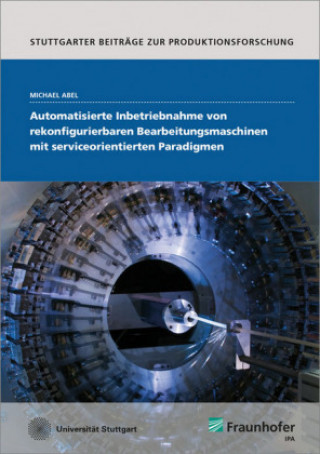 STUTTGARTER BEITRÄGE ZUR PRODUKTIONSFORSCHUNG

MICHAEL ABEL

Automatisierte Inbetriebnahme von rekonfigurierbaren Bearbeitungsmaschinen mit serviceorientierten Paradigmen

Universität Stuttgart

Fraunhofer
IPA